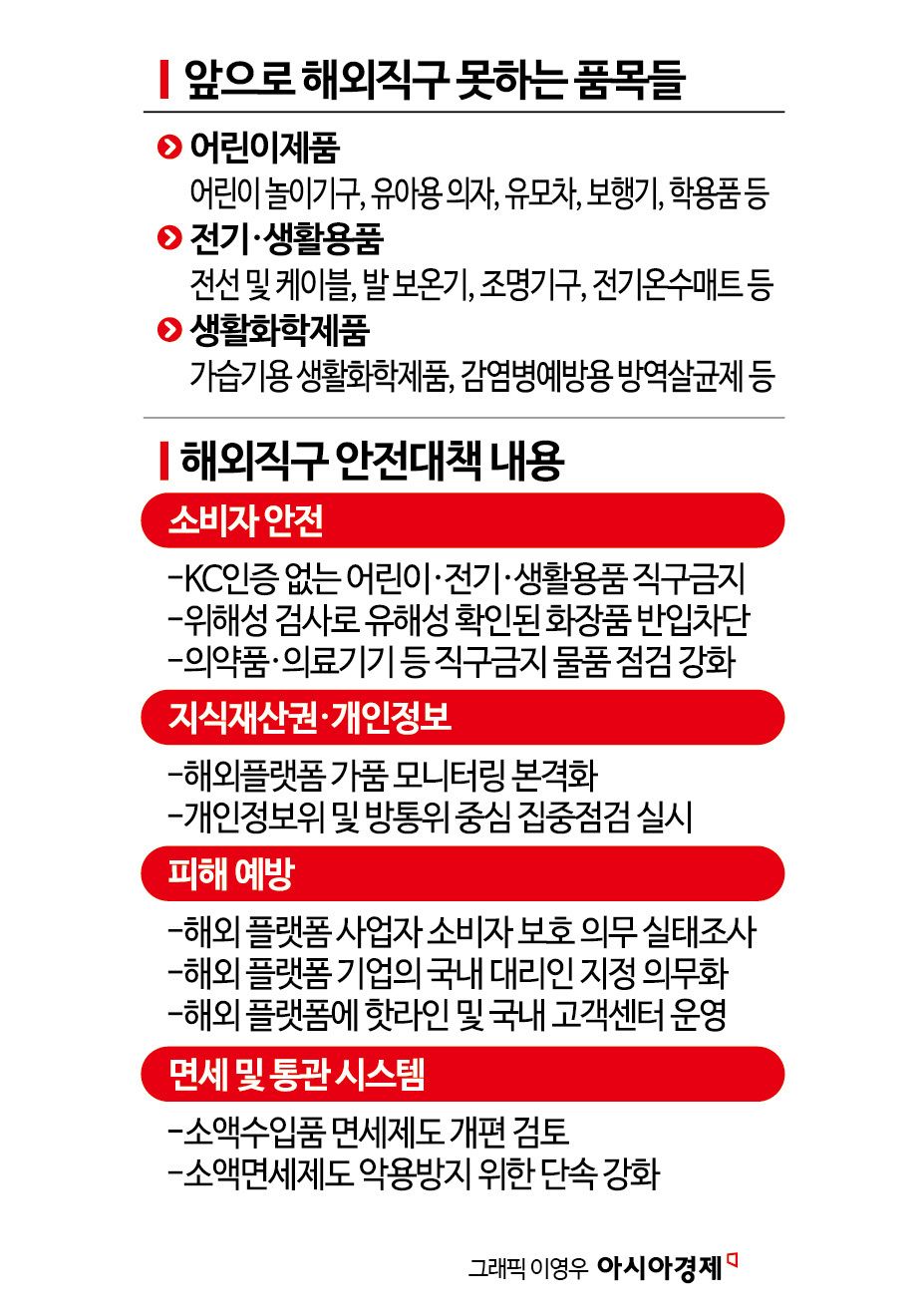 앞으로 해외직구 못하는 품목들

어린이제품
어린이 놀이기구, 유아용 의자, 유모차, 보행기, 학용품 등

전기·생활용품
전선 및 케이블, 발 보온기, 조명기구, 전기온수매트 등

생활화학제품
가습기용 생활화학제품, 감염병예방용 방역살균제 등

해외직구 안전대책 내용

소비자 안전
-KC인증 없는 어린이·전기·생활용품 직구금지
-위해성 검사로 유해성 확인된 화장품 반입차단
-의약품·의료기기 등 직구금지 물품 점검 강화

지식재산권·개인정보
-해외플랫폼 가품 모니터링 본격화
-개인정보위 및 방통위 중심 집중점검 실시

피해 예방
-해외 플랫폼 사업자 소비자 보호 의무 실태조사
-해외 플랫폼 기업의 국내 대리인 지정 의무화
-해외 플랫폼에 핫라인 및 국내 고객센터 운영

면세 및 통관 시스템
-소액수입품 면세제도 개편 검토
-소액면세제도 악용방지 위한 단속 강화

그래픽 이영우 아시아경제